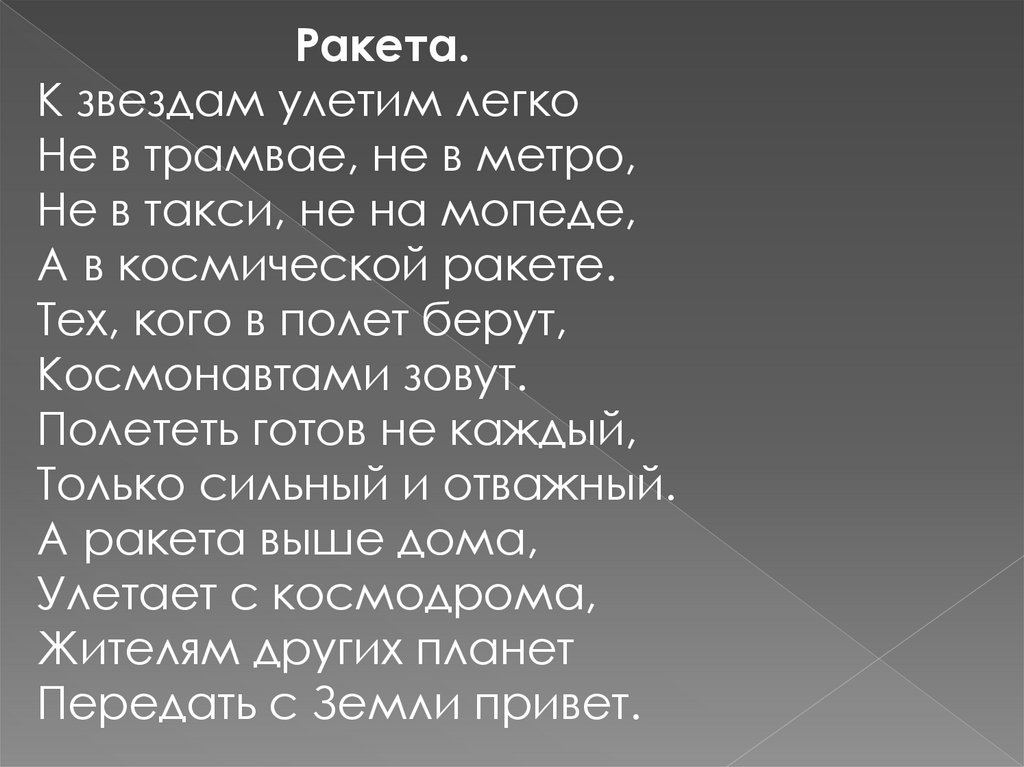 Ракета.
К звездам улетим легко
Не в трамвае, не в метро,
Не в такси, не на мопеде,
А в космической ракете.
Тех, кого в полет берут,
Космонавтами зовут.
Полететь готов не каждый,
Только сильный и отважный.
А ракета выше дома,
Улетает с космодрома,
Жителям других планет
Передать с Земли привет.